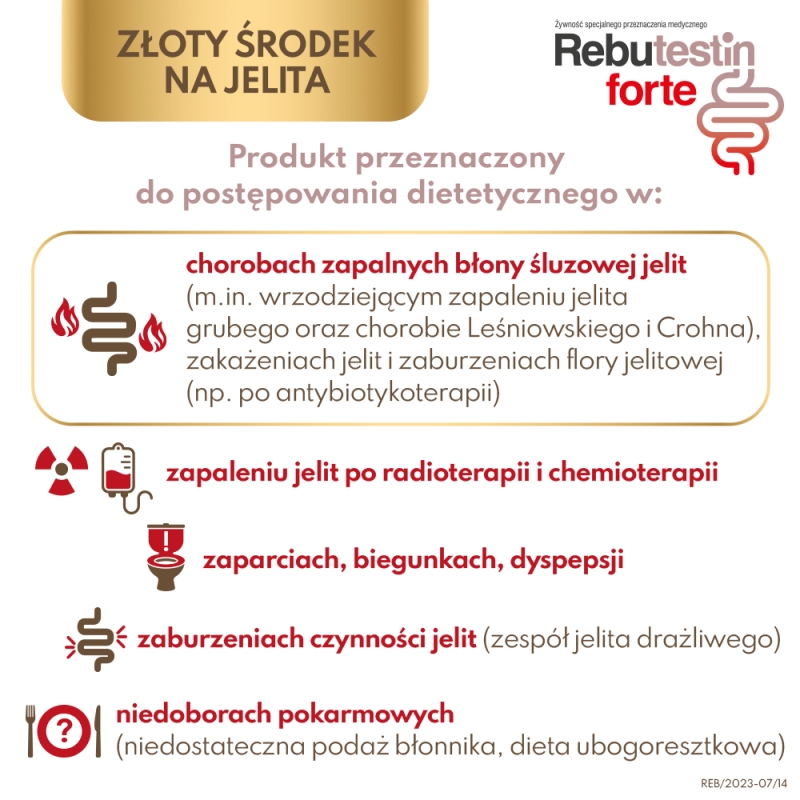 ZŁOTY ŚRODEK NA JELITA

Żywność specjalnego przeznaczenia medycznego
Rebutestin forte

Produkt przeznaczony do postępowania dietetycznego w:

chorobach zapalnych błony śluzowej jelit (m.in. wrzodziejącym zapaleniu jelita grubego oraz chorobie Leśniowskiego i Crohna), zakażeniach jelit i zaburzeniach flory jelitowej (np. po antybiotykoterapii)

zapaleniu jelit po radioterapii i chemioterapii

!

zaparciach, biegunkach, dyspepsji

zaburzeniach czynności jelit (zespół jelita drażliwego)

?

niedoborach pokarmowych (niedostateczna podaż błonnika, dieta ubogoresztkowa)

REB/2023-07/14